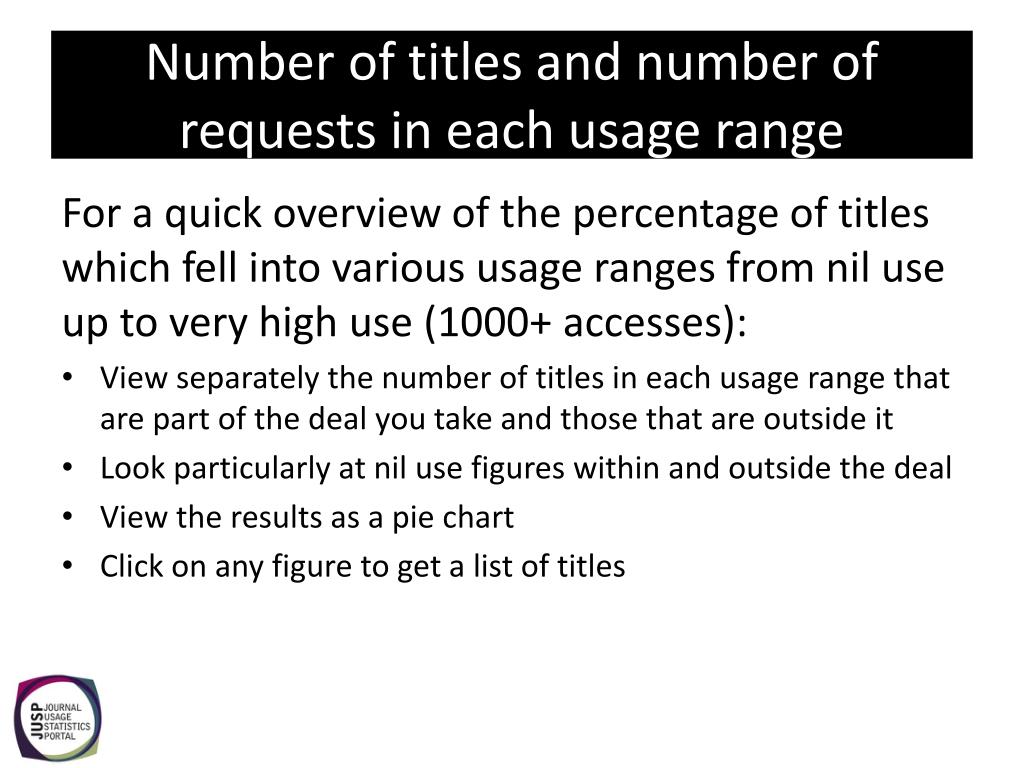 Number of titles and number of requests in each usage range

For a quick overview of the percentage of titles which fell into various usage ranges from nil use up to very high use (1000+ accesses):

• View separately the number of titles in each usage range that are part of the deal you take and those that are outside it
• Look particularly at nil use figures within and outside the deal
• View the results as a pie chart
• Click on any figure to get a list of titles

JUSP
JOURNAL
USAGE
STATISTICS
PORTAL